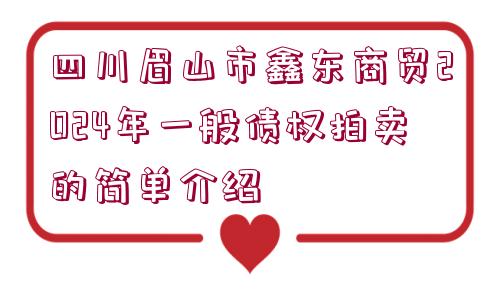 四川眉山市鑫东商贸2024年一般债权拍卖的简单介绍